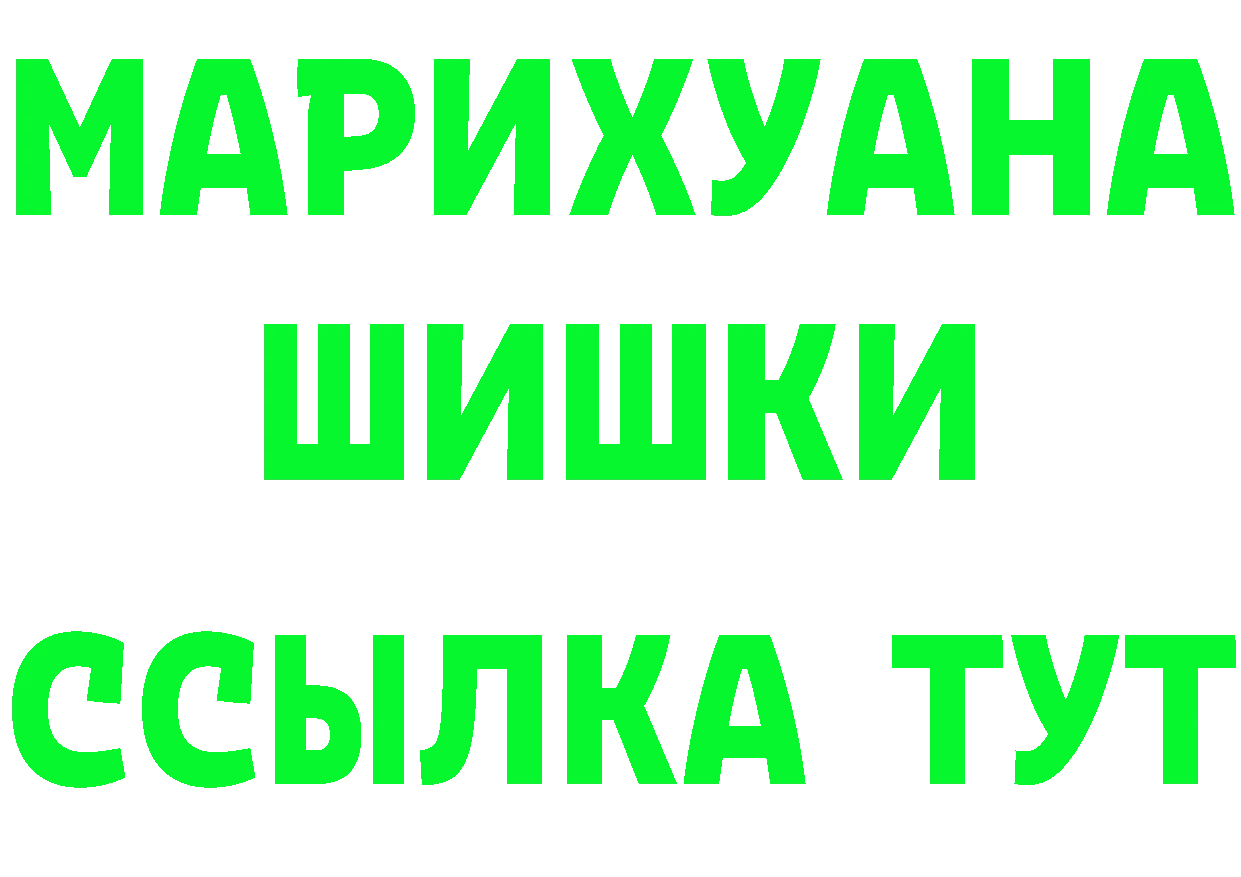 МАРИХУАНА
ШИШКИ
ССЫЛКА ТУТ